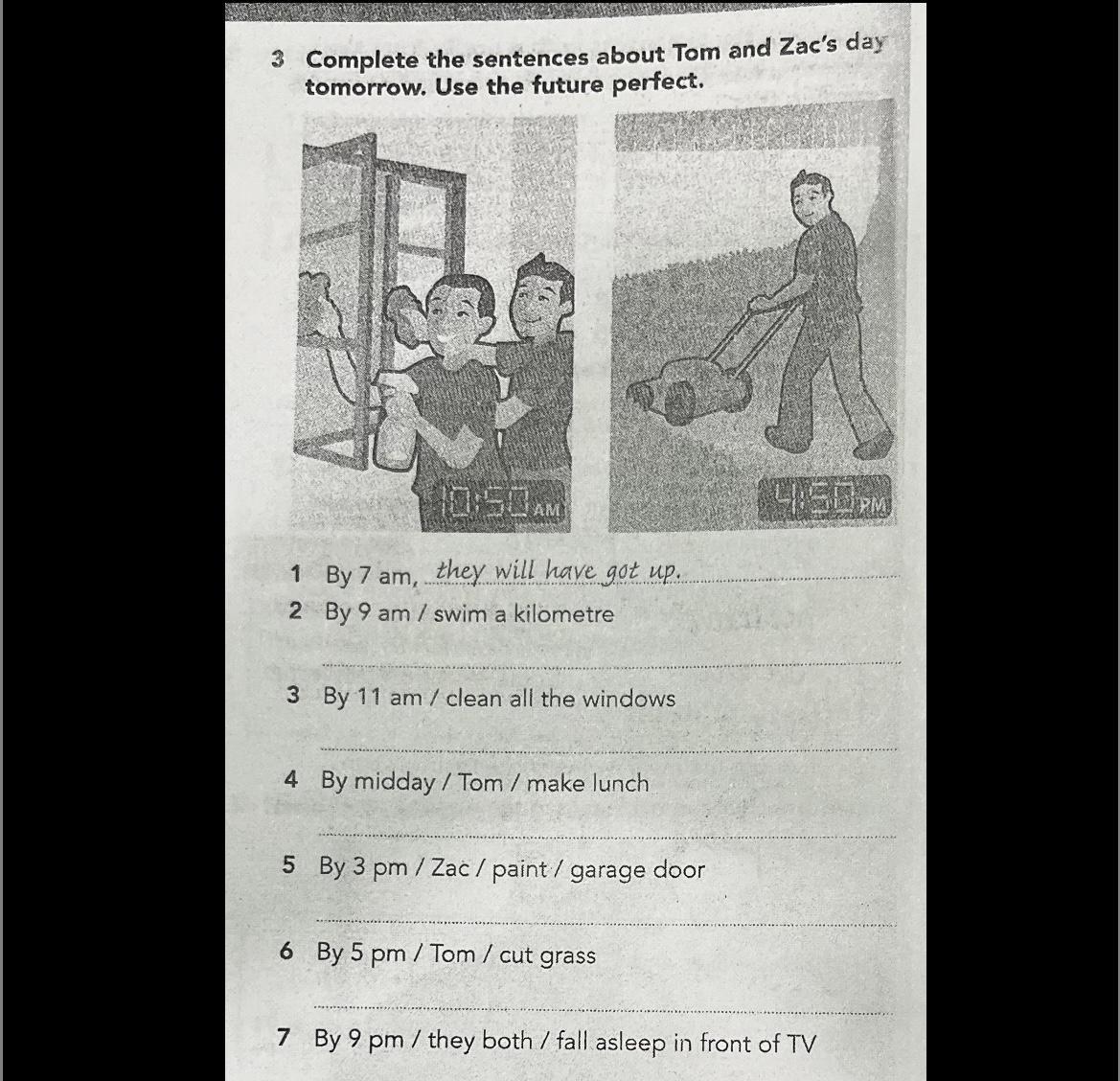 3 Complete the sentences about Tom and Zac's day tomorrow. Use the future perfect.

10:50 AM

4:50 PM

1 By 7 am, they will have got up.
2 By 9 am / swim a kilometre

3 By 11 am / clean all the windows

4 By midday / Tom / make lunch

5 By 3 pm / Zac / paint / garage door

6 By 5 pm / Tom / cut grass

7 By 9 pm / they both / fall asleep in front of TV